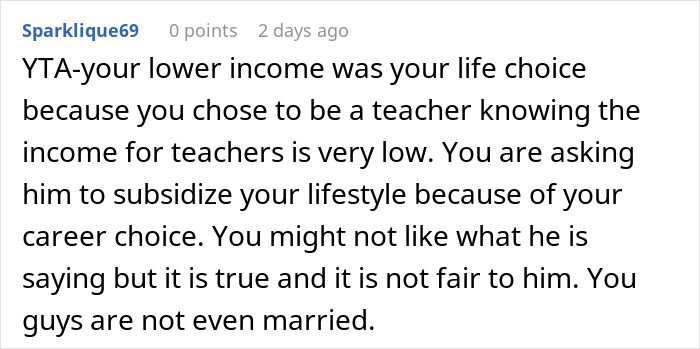 Sparklique69 0 points 2 days ago

YTA-your lower income was your life choice because you chose to be a teacher knowing the income for teachers is very low. You are asking him to subsidize your lifestyle because of your career choice. You might not like what he is saying but it is true and it is not fair to him. You guys are not even married.